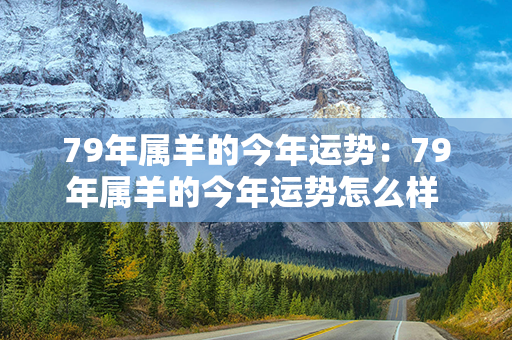 79年属羊的今年运势：79年属羊的今年运势怎么样